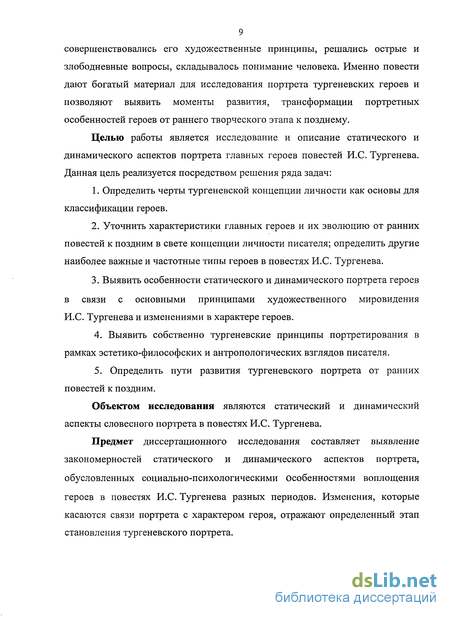 9

совершенствовались его художественные принципы, решались острые и злободневные вопросы, складывалось понимание человека. Именно повести дают богатый материал для исследования портрета тургеневских героев и позволяют выявить моменты развития, трансформации портретных особенностей героев от раннего творческого этапа к позднему.

**Целью** работы является исследование и описание статического и динамического аспектов портрета главных героев повестей И.С. Тургенева. Данная цель реализуется посредством решения ряда задач:

1. Определить черты тургеневской концепции личности как основы для классификации героев.

2. Уточнить характеристики главных героев и их эволюцию от ранних повестей к поздним в свете концепции личности писателя; определить другие наиболее важные и частотные типы героев в повестях И.С. Тургенева.

3. Выявить особенности статического и динамического портрета героев в связи с основными принципами художественного мировидения И.С. Тургенева и изменениями в характере героев.

4. Выявить собственно тургеневские принципы портретирования в рамках эстетико-философских и антропологических взглядов писателя.

5. Определить пути развития тургеневского портрета от ранних повестей к поздним.

**Объектом исследования** являются статический и динамический аспекты словесного портрета в повестях И.С. Тургенева.

**Предмет** диссертационного исследования составляет выявление закономерностей статического и динамического аспектов портрета, обусловленных социально-психологическими особенностями воплощения героев в повестях И.С. Тургенева разных периодов. Изменения, которые касаются связи портрета с характером героя, отражают определенный этап становления тургеневского портрета.

dsLib.net
библиотека диссертаций